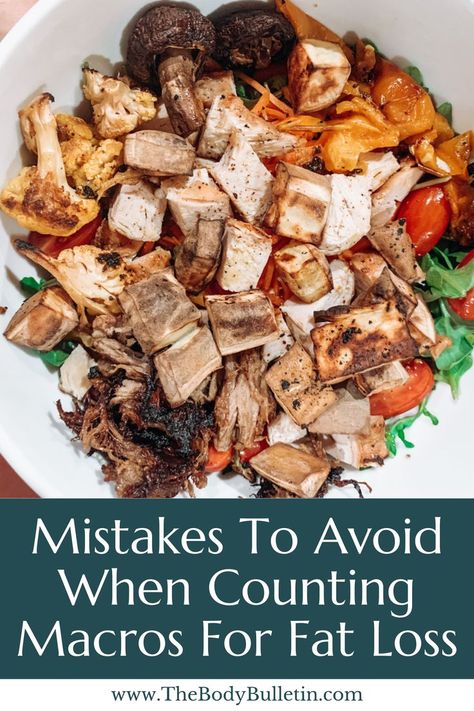 Mistakes To Avoid When Counting Macros For Fat Loss

www.TheBodyBulletin.com